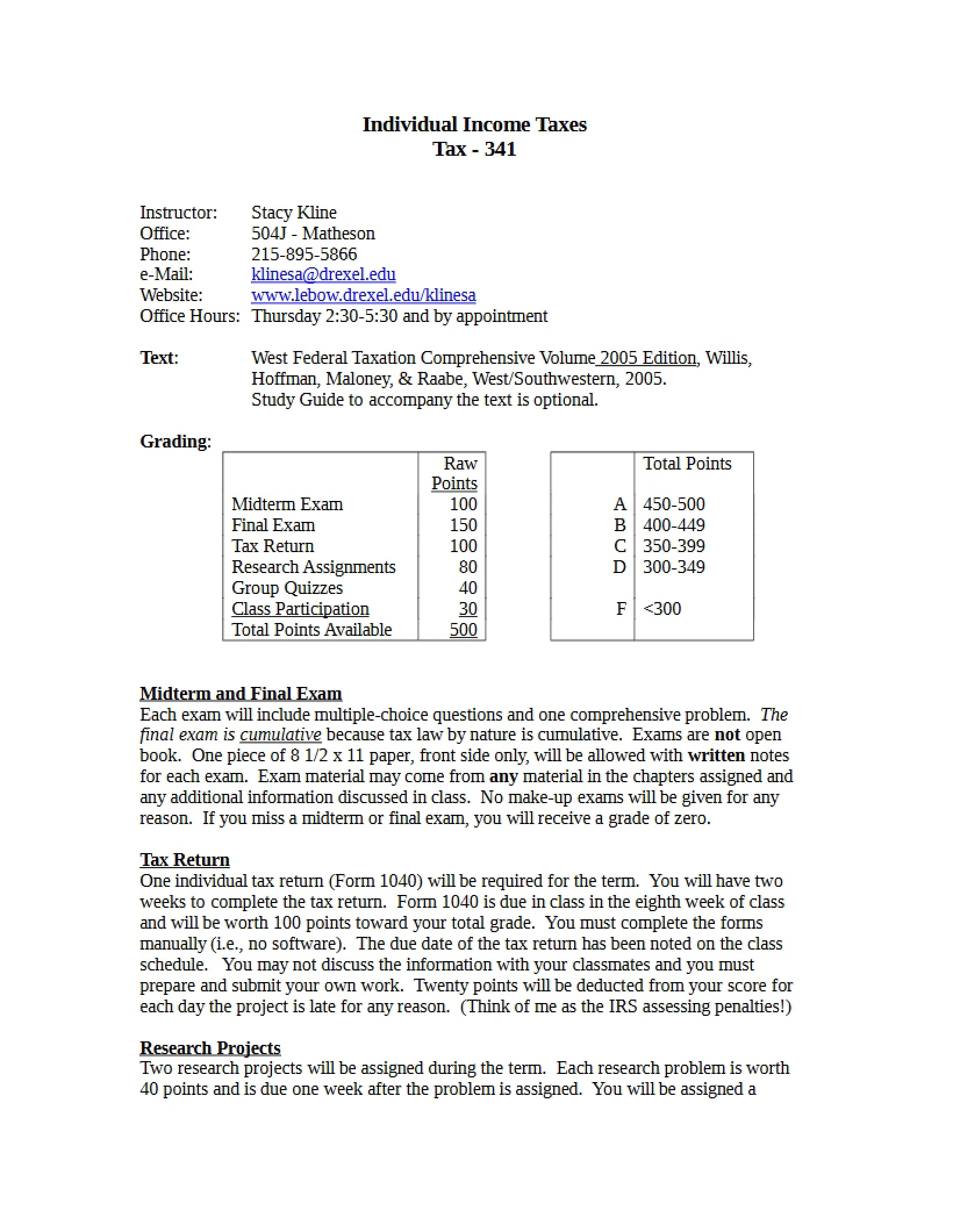 Individual Income Taxes
Tax - 341

Instructor: Stacy Kline
Office: 504J - Matheson
Phone: 215-895-5866
e-Mail: klinesa@drexel.edu
Website: www.lebow.drexel.edu/klinesa
Office Hours: Thursday 2:30-5:30 and by appointment

Text: West Federal Taxation Comprehensive Volume 2005 Edition, Willis, Hoffman, Maloney, & Raabe, West/Southwestern, 2005.
Study Guide to accompany the text is optional.

Grading:

|  | Raw Points |
|---|---|
| Midterm Exam | 100 |
| Final Exam | 150 |
| Tax Return | 100 |
| Research Assignments | 80 |
| Group Quizzes | 40 |
| Class Participation | 30 |
| Total Points Available | 500 |

|  | Total Points |
|---|---|
| A | 450-500 |
| B | 400-449 |
| C | 350-399 |
| D | 300-349 |
| F | <300 |

Midterm and Final Exam
Each exam will include multiple-choice questions and one comprehensive problem. The final exam is cumulative because tax law by nature is cumulative. Exams are not open book. One piece of 8 1/2 x 11 paper, front side only, will be allowed with written notes for each exam. Exam material may come from any material in the chapters assigned and any additional information discussed in class. No make-up exams will be given for any reason. If you miss a midterm or final exam, you will receive a grade of zero.

Tax Return
One individual tax return (Form 1040) will be required for the term. You will have two weeks to complete the tax return. Form 1040 is due in class in the eighth week of class and will be worth 100 points toward your total grade. You must complete the forms manually (i.e., no software). The due date of the tax return has been noted on the class schedule. You may not discuss the information with your classmates and you must prepare and submit your own work. Twenty points will be deducted from your score for each day the project is late for any reason. (Think of me as the IRS assessing penalties!)

Research Projects
Two research projects will be assigned during the term. Each research problem is worth 40 points and is due one week after the problem is assigned. You will be assigned a